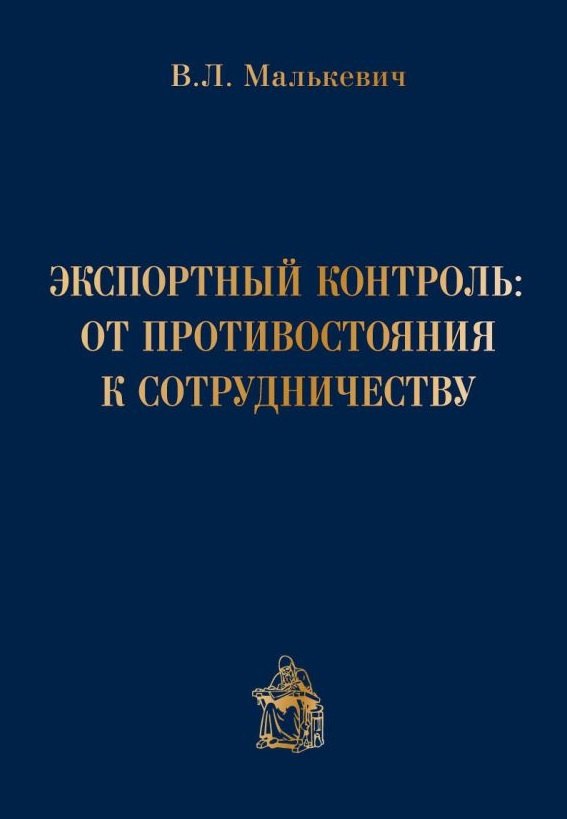 В.Л. Малькевич

ЭКСПОРТНЫЙ КОНТРОЛЬ: ОТ ПРОТИВОСТОЯНИЯ К СОТРУДНИЧЕСТВУ